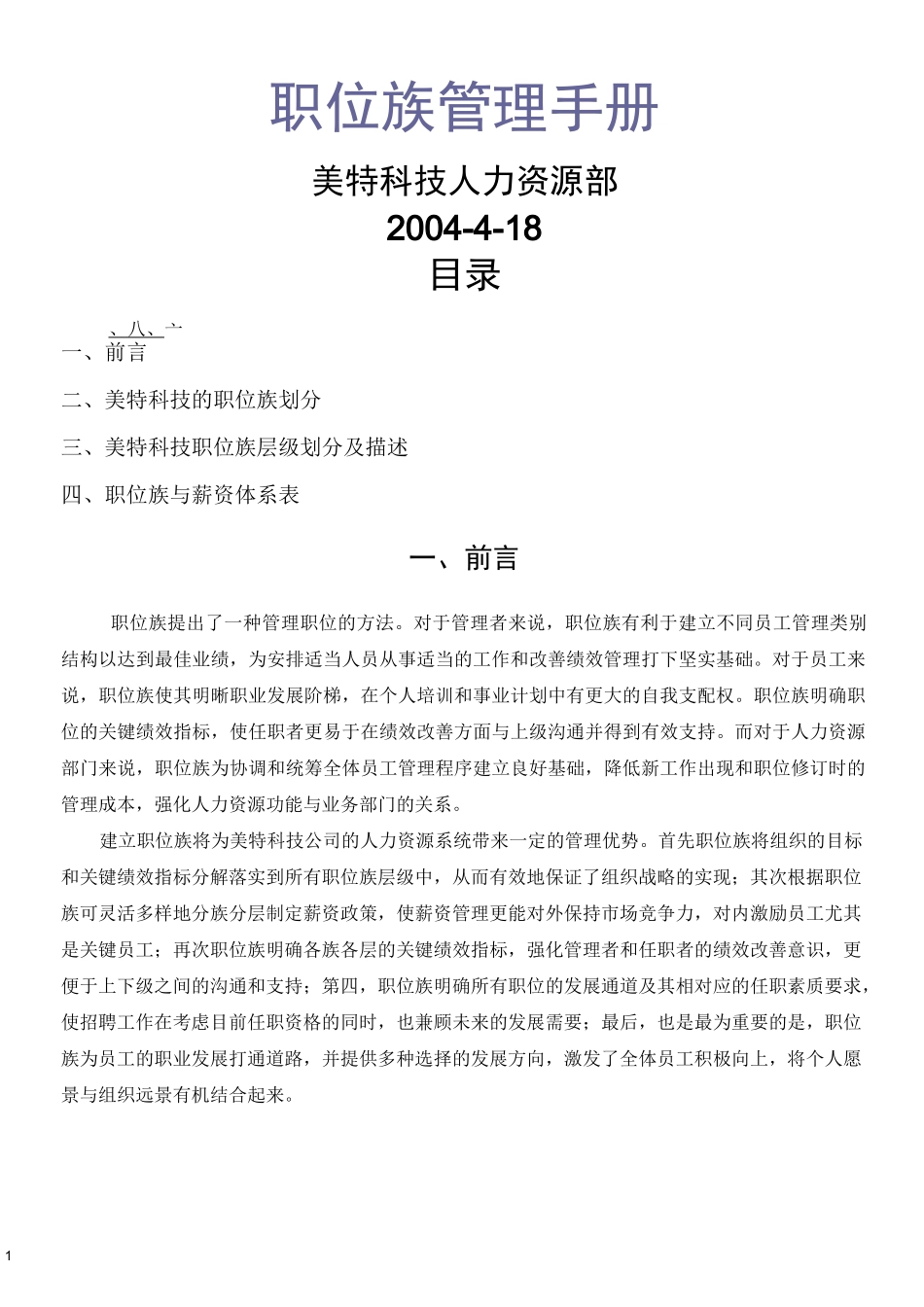 职位族管理手册

美特科技人力资源部

2004-4-18

目录

、八、亠

一、前言

二、美特科技的职位族划分

三、美特科技职位族层级划分及描述

四、职位族与薪资体系表

一、前言

职位族提出了一种管理职位的方法。对于管理者来说，职位族有利于建立不同员工管理类别结构以达到最佳业绩，为安排适当人员从事适当的工作和改善绩效管理打下坚实基础。对于员工来说，职位族使其明晰职业发展阶梯，在个人培训和事业计划中有更大的自我支配权。职位族明确职位的关键绩效指标，使任职者更易于在绩效改善方面与上级沟通并得到有效支持。而对于人力资源部门来说，职位族为协调和统筹全体员工管理程序建立良好基础，降低新工作出现和职位修订时的管理成本，强化人力资源功能与业务部门的关系。

建立职位族将为美特科技公司的人力资源系统带来一定的管理优势。首先职位族将组织的目标和关键绩效指标分解落实到所有职位族层级中，从而有效地保证了组织战略的实现；其次根据职位族可灵活多样地分族分层制定薪资政策，使薪资管理更能对外保持市场竞争力，对内激励员工尤其是关键员工；再次职位族明确各族各层的关键绩效指标，强化管理者和任职者的绩效改善意识，更便于上下级之间的沟通和支持；第四，职位族明确所有职位的发展通道及其相对应的任职素质要求，使招聘工作在考虑目前任职资格的同时，也兼顾未来的发展需要；最后，也是最为重要的是，职位族为员工的职业发展打通道路，并提供多种选择的发展方向，激发了全体员工积极向上，将个人愿景与组织远景有机结合起来。

1